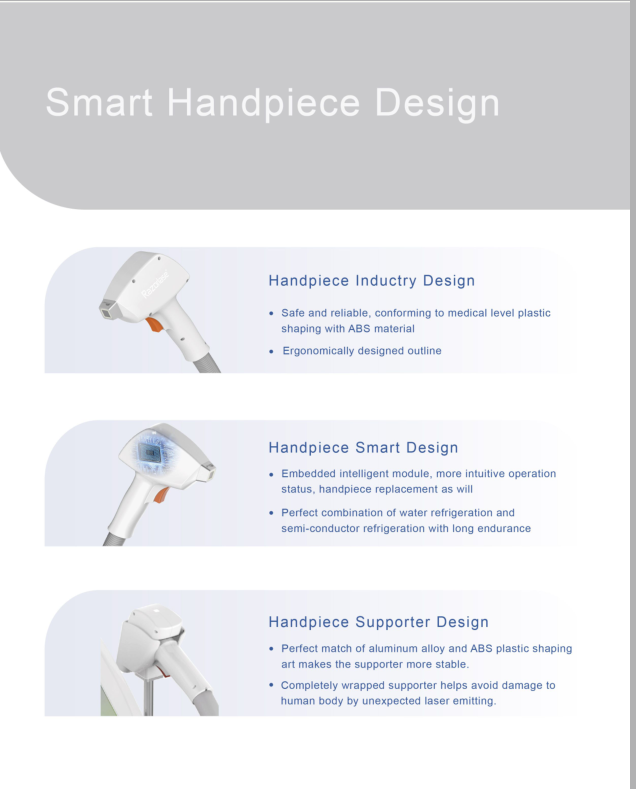 Smart Handpiece Design

Razorlase

Handpiece Inductry Design

• Safe and reliable, conforming to medical level plastic shaping with ABS material

• Ergonomically designed outline

Handpiece Smart Design

• Embedded intelligent module, more intuitive operation status, handpiece replacement as will

• Perfect combination of water refrigeration and semi-conductor refrigeration with long endurance

Handpiece Supporter Design

• Perfect match of aluminum alloy and ABS plastic shaping art makes the supporter more stable.

• Completely wrapped supporter helps avoid damage to human body by unexpected laser emitting.